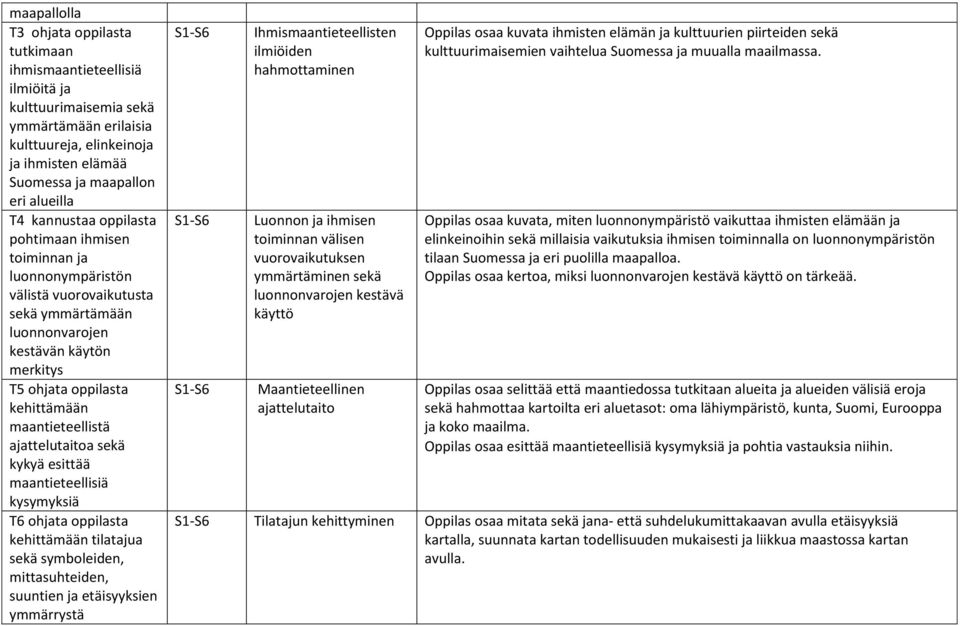 | maapallolla | | | |
|---|---|---|---|
| T3 ohjata oppilasta tutkimaan ihmismaantieteellisiä ilmiöitä ja kulttuurimaisemia sekä ymmärtämään erilaisia kulttuureja, elinkeinoja ja ihmisten elämää Suomessa ja maapallon eri alueilla | S1-S6 | Ihmismaantieteellisten ilmiöiden hahmottaminen | Oppilas osaa kuvata ihmisten elämän ja kulttuurien piirteiden sekä kulttuurimaisemien vaihtelua Suomessa ja muualla maailmassa. |
| T4 kannustaa oppilasta pohtimaan ihmisen toiminnan ja luonnonympäristön välistä vuorovaikutusta sekä ymmärtämään luonnonvarojen kestävän käytön merkitys | S1-S6 | Luonnon ja ihmisen toiminnan välisen vuorovaikutuksen ymmärtäminen sekä luonnonvarojen kestävä käyttö | Oppilas osaa kuvata, miten luonnonympäristö vaikuttaa ihmisten elämään ja elinkeinoihin sekä millaisia vaikutuksia ihmisen toiminnalla on luonnonympäristön tilaan Suomessa ja eri puolilla maapalloa. Oppilas osaa kertoa, miksi luonnonvarojen kestävä käyttö on tärkeää. |
| T5 ohjata oppilasta kehittämään maantieteellistä ajattelutaitoa sekä kykyä esittää maantieteellisiä kysymyksiä | S1-S6 | Maantieteellinen ajattelutaito | Oppilas osaa selittää että maantiedossa tutkitaan alueita ja alueiden välisiä eroja sekä hahmottaa kartoilta eri aluetasot: oma lähiympäristö, kunta, Suomi, Eurooppa ja koko maailma. Oppilas osaa esittää maantieteellisiä kysymyksiä ja pohtia vastauksia niihin. |
| T6 ohjata oppilasta kehittämään tilatajua sekä symboleiden, mittasuhteiden, suuntien ja etäisyyksien ymmärrystä | S1-S6 | Tilatajun kehittyminen | Oppilas osaa mitata sekä jana- että suhdelukumittakaavan avulla etäisyyksiä kartalla, suunnata kartan todellisuuden mukaisesti ja liikkua maastossa kartan avulla. |